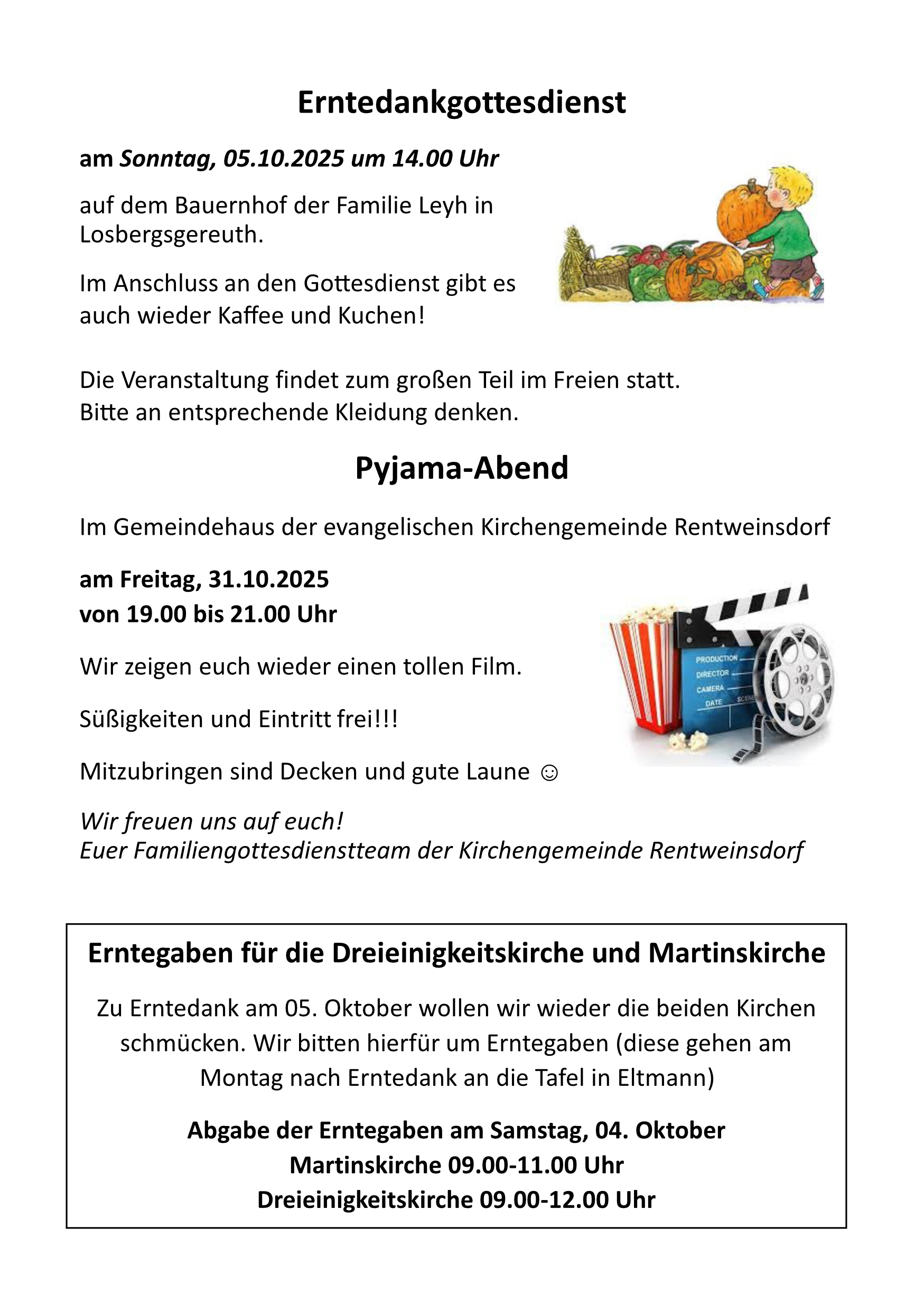 Erntedankgottesdienst

am Sonntag, 05.10.2025 um 14.00 Uhr

auf dem Bauernhof der Familie Leyh in Losbergsgereuth.

Im Anschluss an den Gottesdienst gibt es auch wieder Kaffee und Kuchen!

Die Veranstaltung findet zum großen Teil im Freien statt.
Bitte an entsprechende Kleidung denken.

Pyjama-Abend

Im Gemeindehaus der evangelischen Kirchengemeinde Rentweinsdorf

am Freitag, 31.10.2025
von 19.00 bis 21.00 Uhr

PRODUCTION
DIRECTOR
CAMERA
DATE SCENE

Wir zeigen euch wieder einen tollen Film.

Süßigkeiten und Eintritt frei!!!

Mitzubringen sind Decken und gute Laune ☺

Wir freuen uns auf euch!
Euer Familiengottesdienstteam der Kirchengemeinde Rentweinsdorf

Erntegaben für die Dreieinigkeitskirche und Martinskirche

Zu Erntedank am 05. Oktober wollen wir wieder die beiden Kirchen schmücken. Wir bitten hierfür um Erntegaben (diese gehen am Montag nach Erntedank an die Tafel in Eltmann)

Abgabe der Erntegaben am Samstag, 04. Oktober
Martinskirche 09.00-11.00 Uhr
Dreieinigkeitskirche 09.00-12.00 Uhr